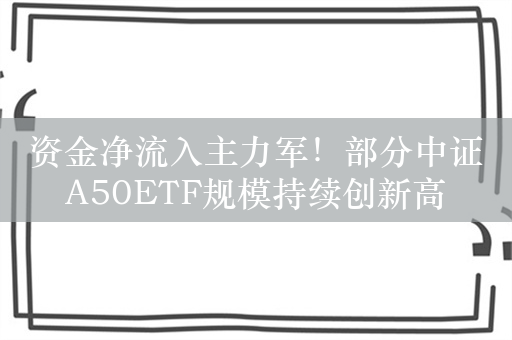 资金净流入主力军！部分中证A50ETF规模持续创新高